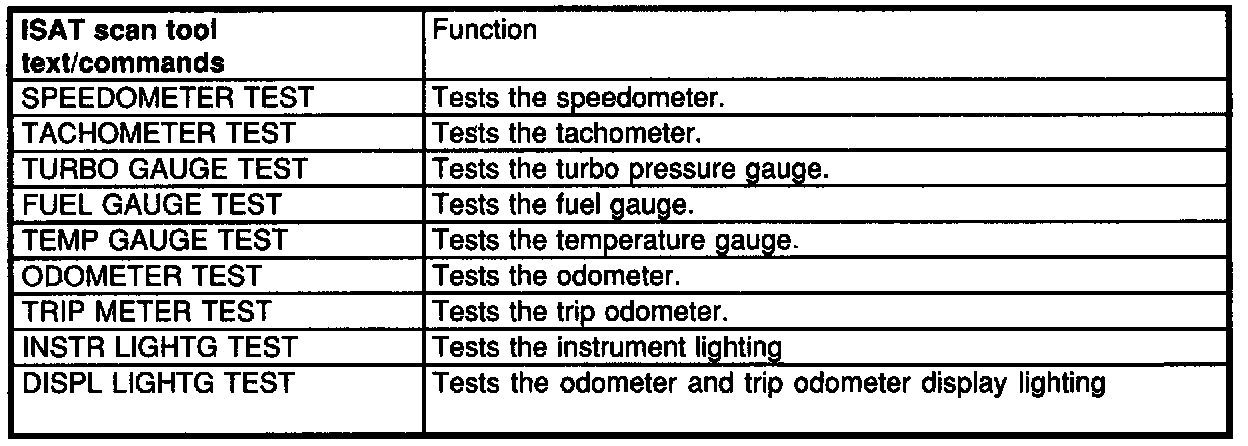 | ISAT scan tool text/commands | Function |
|---|---|
| SPEEDOMETER TEST | Tests the speedometer. |
| TACHOMETER TEST | Tests the tachometer. |
| TURBO GAUGE TEST | Tests the turbo pressure gauge. |
| FUEL GAUGE TEST | Tests the fuel gauge. |
| TEMP GAUGE TEST | Tests the temperature gauge. |
| ODOMETER TEST | Tests the odometer. |
| TRIP METER TEST | Tests the trip odometer. |
| INSTR LIGHTG TEST | Tests the instrument lighting |
| DISPL LIGHTG TEST | Tests the odometer and trip odometer display lighting |